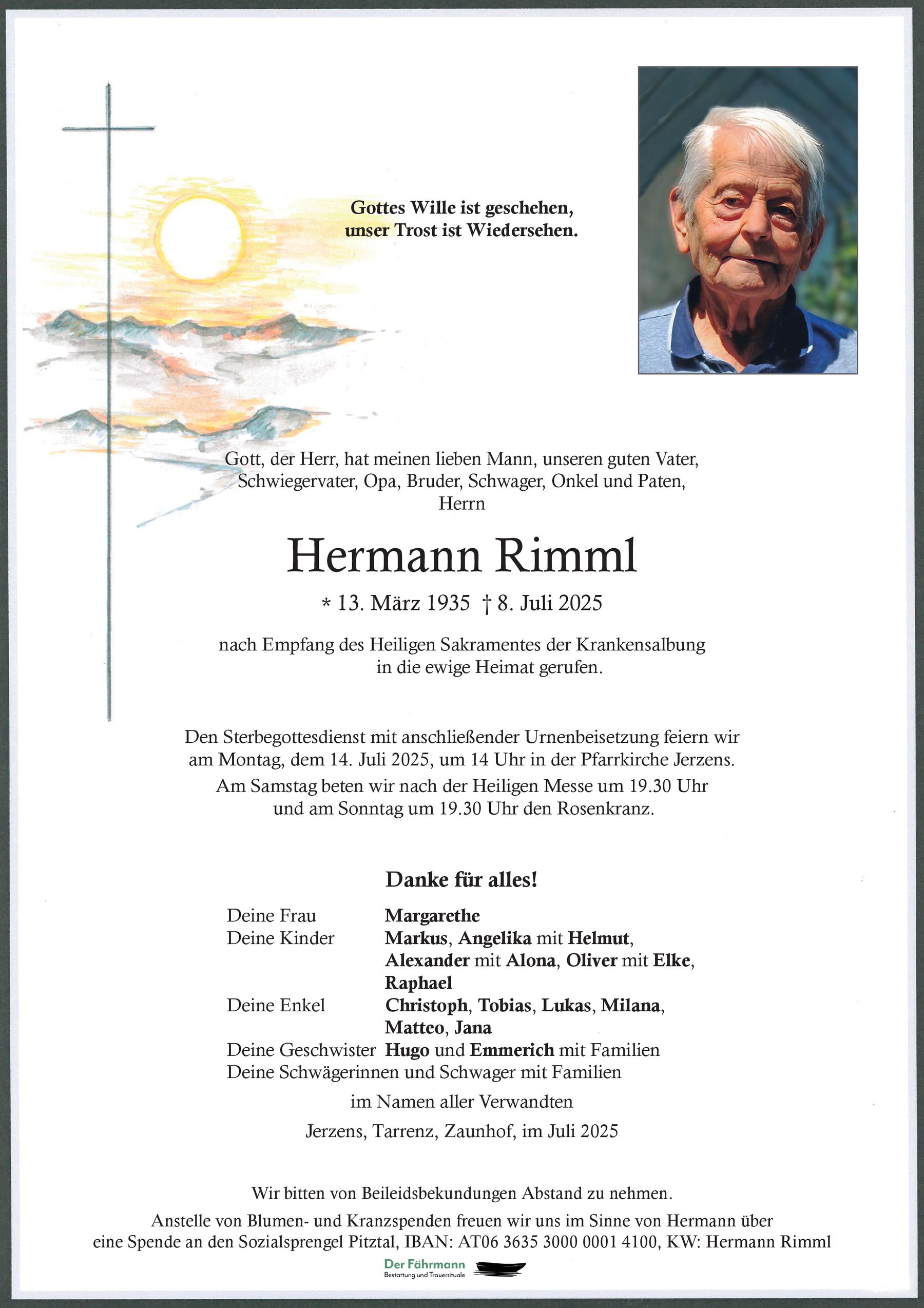 Gottes Wille ist geschehen,
unser Trost ist Wiedersehen.

Gott, der Herr, hat meinen lieben Mann, unseren guten Vater, Schwiegervater, Opa, Bruder, Schwager, Onkel und Paten,
Herrn

Hermann Rimml

* 13. März 1935 † 8. Juli 2025

nach Empfang des Heiligen Sakramentes der Krankensalbung in die ewige Heimat gerufen.

Den Sterbegottesdienst mit anschließender Urnenbeisetzung feiern wir am Montag, dem 14. Juli 2025, um 14 Uhr in der Pfarrkirche Jerzens.
Am Samstag beten wir nach der Heiligen Messe um 19.30 Uhr und am Sonntag um 19.30 Uhr den Rosenkranz.

Danke für alles!

Deine Frau Margarethe
Deine Kinder Markus, Angelika mit Helmut, Alexander mit Alona, Oliver mit Elke, Raphael
Deine Enkel Christoph, Tobias, Lukas, Milana, Matteo, Jana
Deine Geschwister Hugo und Emmerich mit Familien
Deine Schwägerinnen und Schwager mit Familien

im Namen aller Verwandten

Jerzens, Tarrenz, Zaunhof, im Juli 2025

Wir bitten von Beileidsbekundungen Abstand zu nehmen.
Anstelle von Blumen- und Kranzspenden freuen wir uns im Sinne von Hermann über eine Spende an den Sozialsprengel Pitztal, IBAN: AT06 3635 3000 0001 4100, KW: Hermann Rimml

Der Fährmann
Bestattung und Trauerrituale